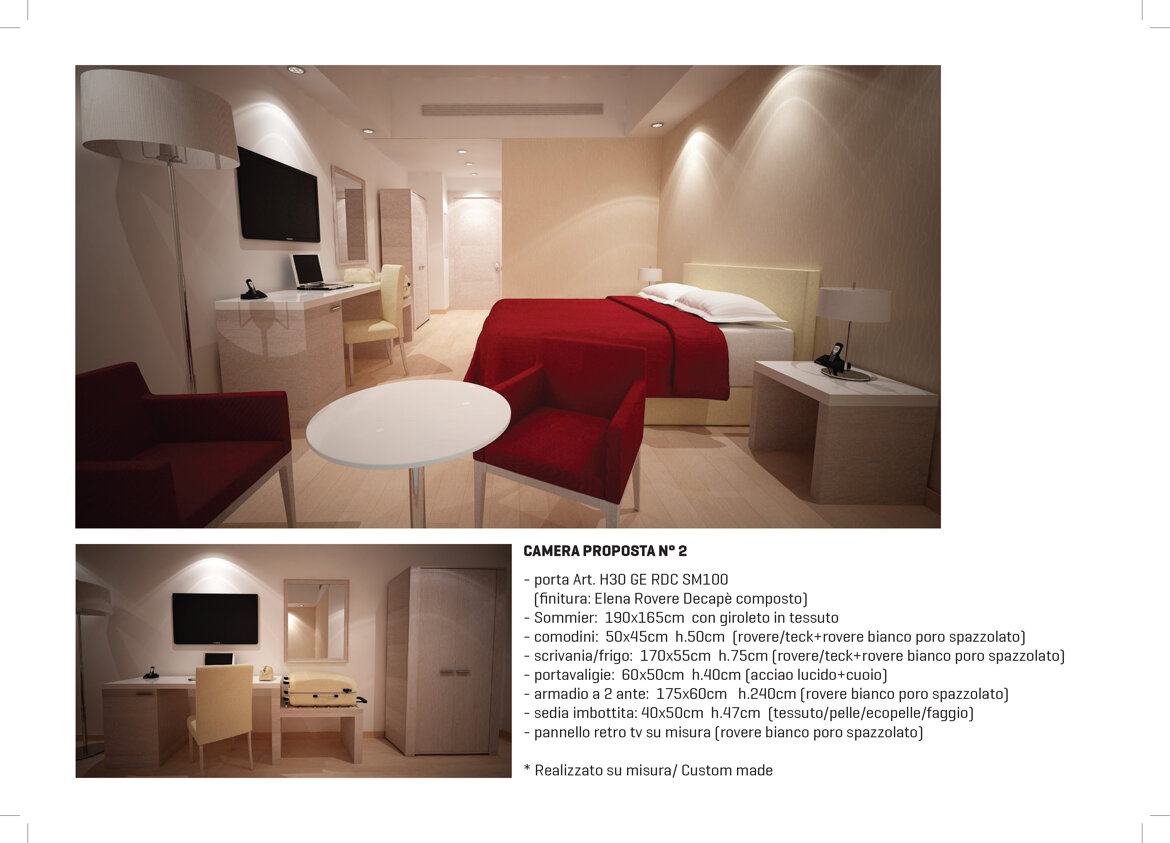 CAMERA PROPOSTA N° 2

- porta Art. H30 GE RDC SM100
(finitura: Elena Rovere Decapè composto)
- Sommier: 190x165cm con giroleto in tessuto
- comodini: 50x45cm h.50cm (rovere/teck+rovere bianco poro spazzolato)
- scrivania/frigo: 170x55cm h.75cm (rovere/teck+rovere bianco poro spazzolato)
- portavaligie: 60x50cm h.40cm (acciao lucido+cuoio)
- armadio a 2 ante: 175x60cm h.240cm (rovere bianco poro spazzolato)
- sedia imbottita: 40x50cm h.47cm (tessuto/pelle/ecopelle/faggio)
- pannello retro tv su misura (rovere bianco poro spazzolato)

* Realizzato su misura/ Custom made